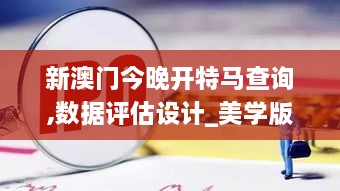 IPO

新澳门今晚开特马查询,数据评估设计_美学版